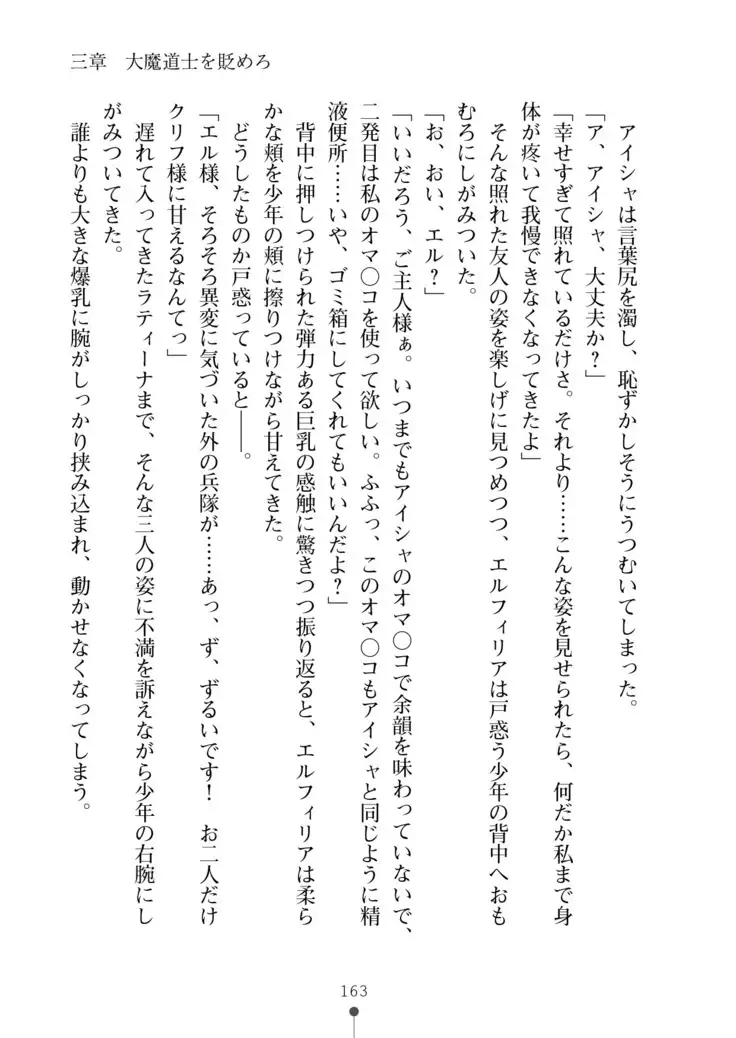 三章　大魔道士を貶めろ

アイシャは言葉尻を濁し、恥ずかしそうにうつむいてしまった。

「ア、アイシャ、大丈夫か？」

「幸せすぎて照れているだけさ。それより……こんな姿を見せられたら、何だか私まで身体が疼いて我慢できなくなってきたよ」

そんな照れた友人の姿を楽しげに見つめつつ、エルフィリアは戸惑う少年の背中へおもむろにしがみついた。

「お、おい、エル？」

「いいだろう、ご主人様ぁ。いつまでもアイシャのオマ○コで余韻を味わっていないで、二発目は私のオマ○コを使って欲しい。ふふっ、このオマ○コもアイシャと同じように精液便所……いや、ゴミ箱にしてくれてもいいんだよ？」

背中に押しつけられた弾力ある巨乳の感触に驚きつつ振り返ると、エルフィリアは柔らかな頬を少年の頬に擦りつけながら甘えてきた。

どうしたものか戸惑っていると――。

「エル様、そろそろ異変に気づいた外の兵隊が……あっ、ず、ずるいです！　お二人だけクリフ様に甘えるなんてっ」

遅れて入ってきたラティーナまで、そんな三人の姿に不満を訴えながら少年の右腕にしがみついてきた。

誰よりも大きな爆乳に腕がしっかり挟み込まれ、動かせなくなってしまう。

163